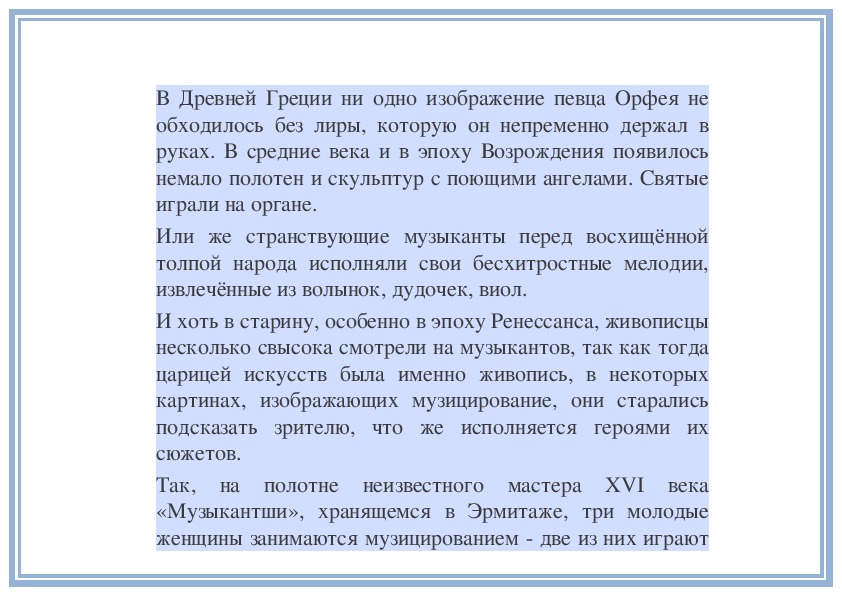 В Древней Греции ни одно изображение певца Орфея не обходилось без лиры, которую он непременно держал в руках. В средние века и в эпоху Возрождения появилось немало полотен и скульптур с поющими ангелами. Святые играли на органе.

Или же странствующие музыканты перед восхищённой толпой народа исполняли свои бесхитростные мелодии, извлечённые из волынок, дудочек, виол.

И хоть в старину, особенно в эпоху Ренессанса, живописцы несколько свысока смотрели на музыкантов, так как тогда царицей искусств была именно живопись, в некоторых картинах, изображающих музицирование, они старались подсказать зрителю, что же исполняется героями их сюжетов.

Так, на полотне неизвестного мастера XVI века «Музыкантши», хранящемся в Эрмитаже, три молодые женщины занимаются музицированием - две из них играют